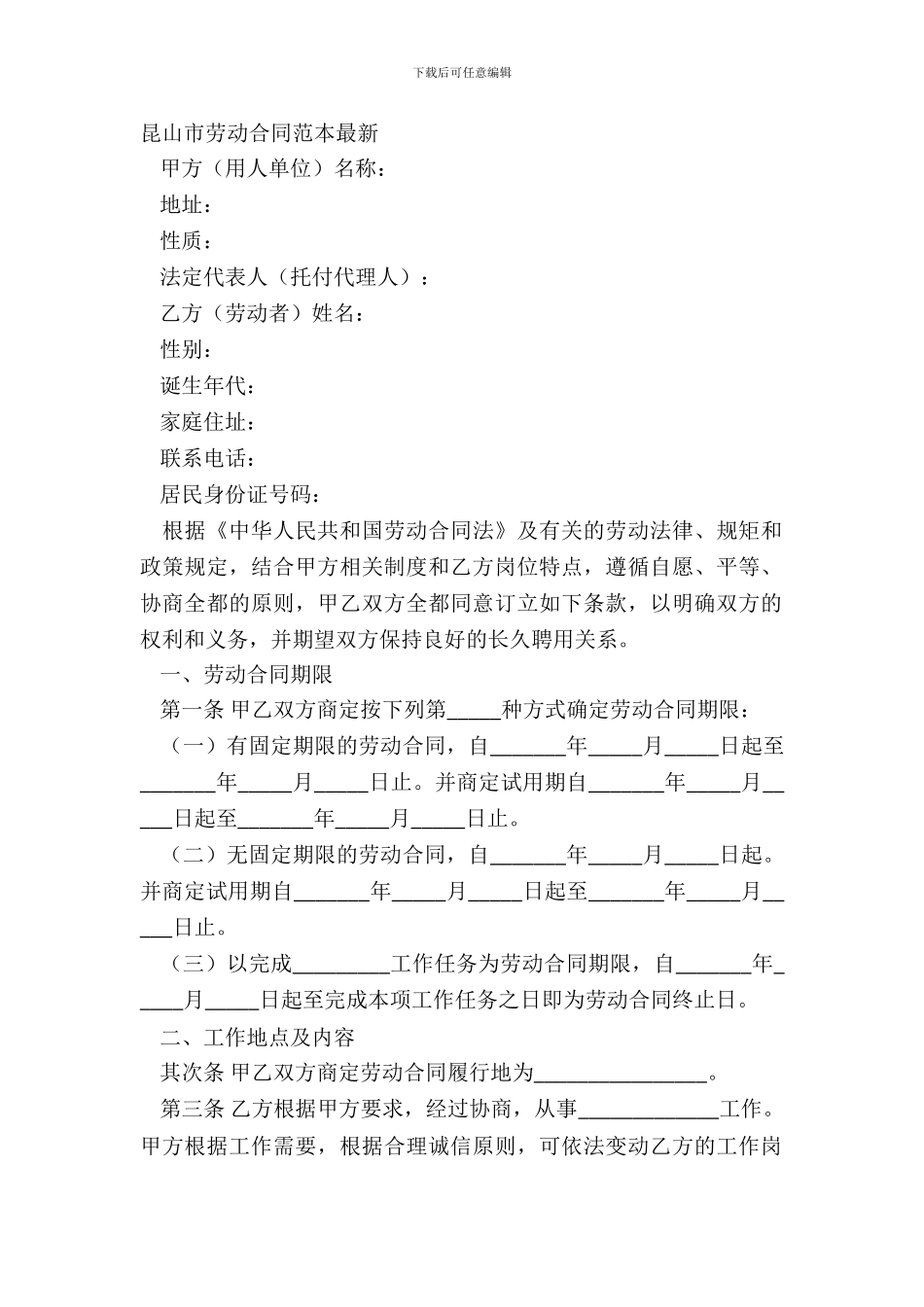 下载后可任意编辑

昆山市劳动合同范本最新

甲方（用人单位）名称：

地址：

性质：

法定代表人（托付代理人）：

乙方（劳动者）姓名：

性别：

诞生年代：

家庭住址：

联系电话：

居民身份证号码：

根据《中华人民共和国劳动合同法》及有关的劳动法律、规矩和政策规定，结合甲方相关制度和乙方岗位特点，遵循自愿、平等、协商全都的原则，甲乙双方全都同意订立如下条款，以明确双方的权利和义务，并期望双方保持良好的长久聘用关系。

一、劳动合同期限

第一条 甲乙双方商定按下列第____种方式确定劳动合同期限：

（一）有固定期限的劳动合同，自____年____月____日起至____年____月____日止。并商定试用期自____年____月____日起至____年____月____日止。

（二）无固定期限的劳动合同，自____年____月____日起。并商定试用期自____年____月____日起至____年____月____日止。

（三）以完成____工作任务为劳动合同期限，自____年____月____日起至完成本项工作任务之日即为劳动合同终止日。

二、工作地点及内容

其次条 甲乙双方商定劳动合同履行地为____。

第三条 乙方根据甲方要求，经过协商，从事____工作。甲方根据工作需要，根据合理诚信原则，可依法变动乙方的工作岗